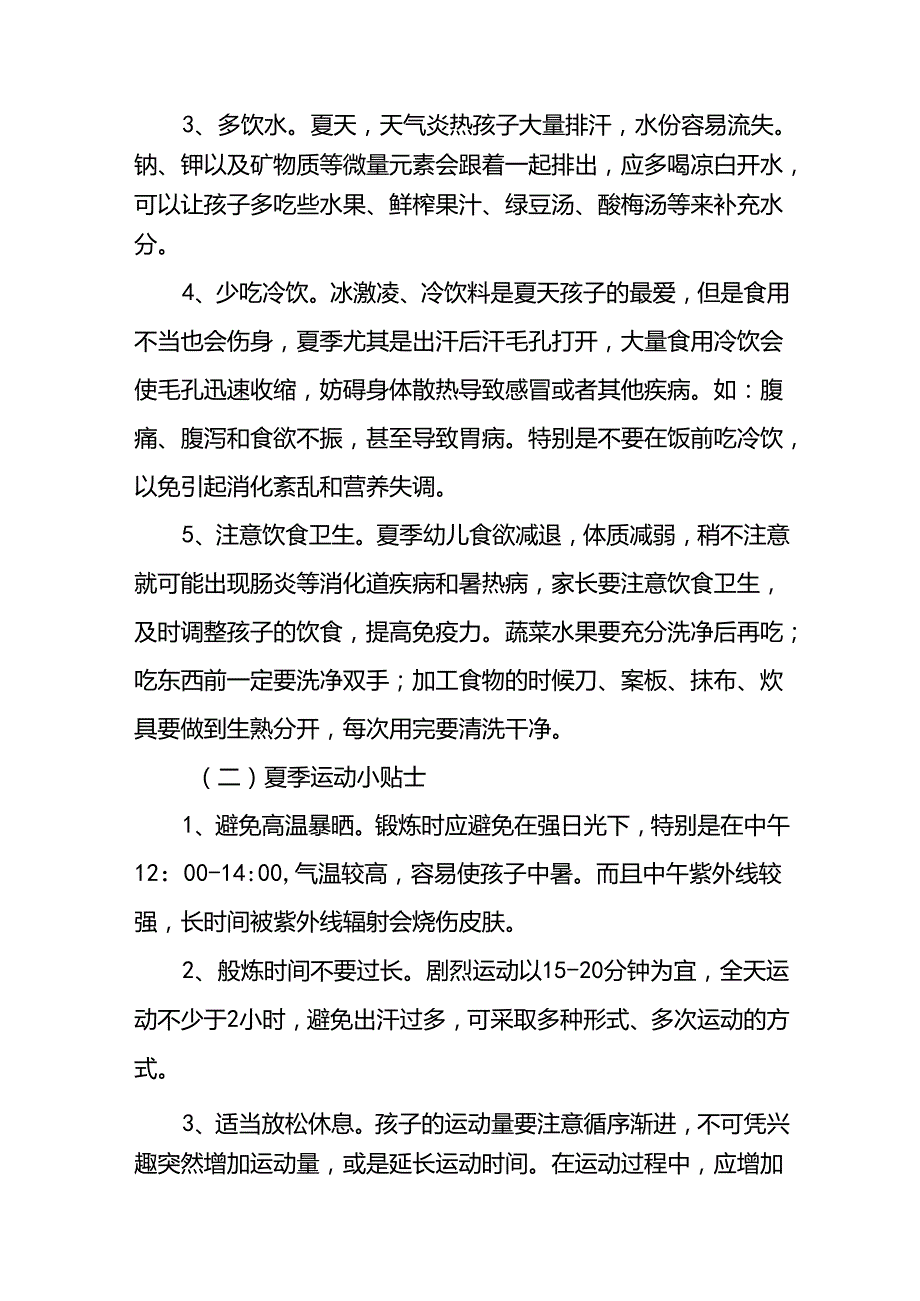 3、多饮水。夏天，天气炎热孩子大量排汗，水份容易流失。钠、钾以及矿物质等微量元素会跟着一起排出，应多喝凉白开水，可以让孩子多吃些水果、鲜榨果汁、绿豆汤、酸梅汤等来补充水分。

4、少吃冷饮。冰激凌、冷饮料是夏天孩子的最爱，但是食用不当也会伤身，夏季尤其是出汗后汗毛孔打开，大量食用冷饮会使毛孔迅速收缩，妨碍身体散热导致感冒或者其他疾病。如：腹痛、腹泻和食欲不振，甚至导致胃病。特别是不要在饭前吃冷饮，以免引起消化紊乱和营养失调。

5、注意饮食卫生。夏季幼儿食欲减退，体质减弱，稍不注意就可能出现肠炎等消化道疾病和暑热病，家长要注意饮食卫生，及时调整孩子的饮食，提高免疫力。蔬菜水果要充分洗净后再吃；吃东西前一定要洗净双手；加工食物的时候刀、案板、抹布、炊具要做到生熟分开，每次用完要清洗干净。

（二）夏季运动小贴士

1、避免高温暴晒。锻炼时应避免在强日光下，特别是在中午12：00-14:00,气温较高，容易使孩子中暑。而且中午紫外线较强，长时间被紫外线辐射会烧伤皮肤。

2、般炼时间不要过长。剧烈运动以15-20分钟为宜，全天运动不少于2小时，避免出汗过多，可采取多种形式、多次运动的方式。

3、适当放松休息。孩子的运动量要注意循序渐进，不可凭兴趣突然增加运动量，或是延长运动时间。在运动过程中，应增加